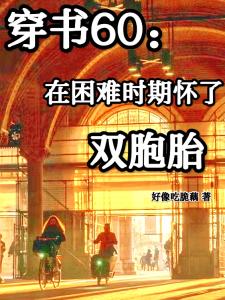 穿书60：

在困难时期怀了

双胞胎

好像吃脆藕 著